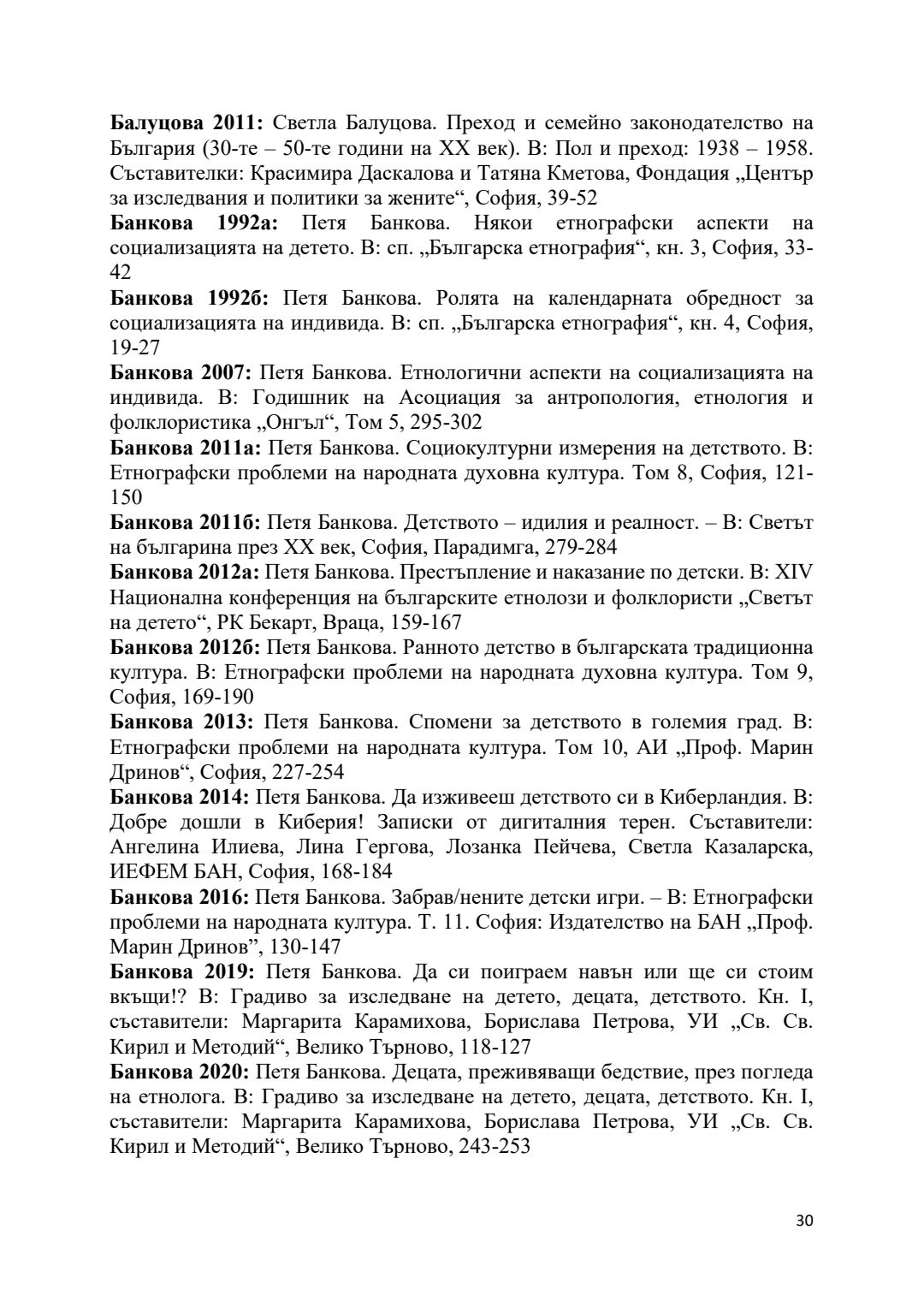 **Балуцова 2011:** Светла Балуцова. Преход и семейно законодателство на България (30-те – 50-те години на XX век). В: Пол и преход: 1938 – 1958. Съставителки: Красимира Даскалова и Татяна Кметова, Фондация „Център за изследвания и политики за жените“, София, 39-52

**Банкова 1992а:** Петя Банкова. Някои етнографски аспекти на социализацията на детето. В: сп. „Българска етнография“, кн. 3, София, 33-42

**Банкова 1992б:** Петя Банкова. Ролята на календарната обредност за социализацията на индивида. В: сп. „Българска етнография“, кн. 4, София, 19-27

**Банкова 2007:** Петя Банкова. Етнологични аспекти на социализацията на индивида. В: Годишник на Асоциация за антропология, етнология и фолклористика „Онгъл“, Том 5, 295-302

**Банкова 2011а:** Петя Банкова. Социокултурни измерения на детството. В: Етнографски проблеми на народната духовна култура. Том 8, София, 121-150

**Банкова 2011б:** Петя Банкова. Детството – идилия и реалност. – В: Светът на българина през XX век, София, Парадимга, 279-284

**Банкова 2012а:** Петя Банкова. Престъпление и наказание по детски. В: XIV Национална конференция на българските етнолози и фолклористи „Светът на детето“, РК Бекарт, Враца, 159-167

**Банкова 2012б:** Петя Банкова. Ранното детство в българската традиционна култура. В: Етнографски проблеми на народната духовна култура. Том 9, София, 169-190

**Банкова 2013:** Петя Банкова. Спомени за детството в големия град. В: Етнографски проблеми на народната култура. Том 10, АИ „Проф. Марин Дринов“, София, 227-254

**Банкова 2014:** Петя Банкова. Да изживееш детството си в Киберландия. В: Добре дошли в Киберия! Записки от дигиталния терен. Съставители: Ангелина Илиева, Лина Гергова, Лозанка Пейчева, Светла Казаларска, ИЕФЕМ БАН, София, 168-184

**Банкова 2016:** Петя Банкова. Забрав/нените детски игри. – В: Етнографски проблеми на народната култура. Т. 11. София: Издателство на БАН „Проф. Марин Дринов”, 130-147

**Банкова 2019:** Петя Банкова. Да си поиграем навън или ще си стоим вкъщи!? В: Градиво за изследване на детето, децата, детството. Кн. I, съставители: Маргарита Карамихова, Борислава Петрова, УИ „Св. Св. Кирил и Методий“, Велико Търново, 118-127

**Банкова 2020:** Петя Банкова. Децата, преживяващи бедствие, през погледа на етнолога. В: Градиво за изследване на детето, децата, детството. Кн. I, съставители: Маргарита Карамихова, Борислава Петрова, УИ „Св. Св. Кирил и Методий“, Велико Търново, 243-253

30